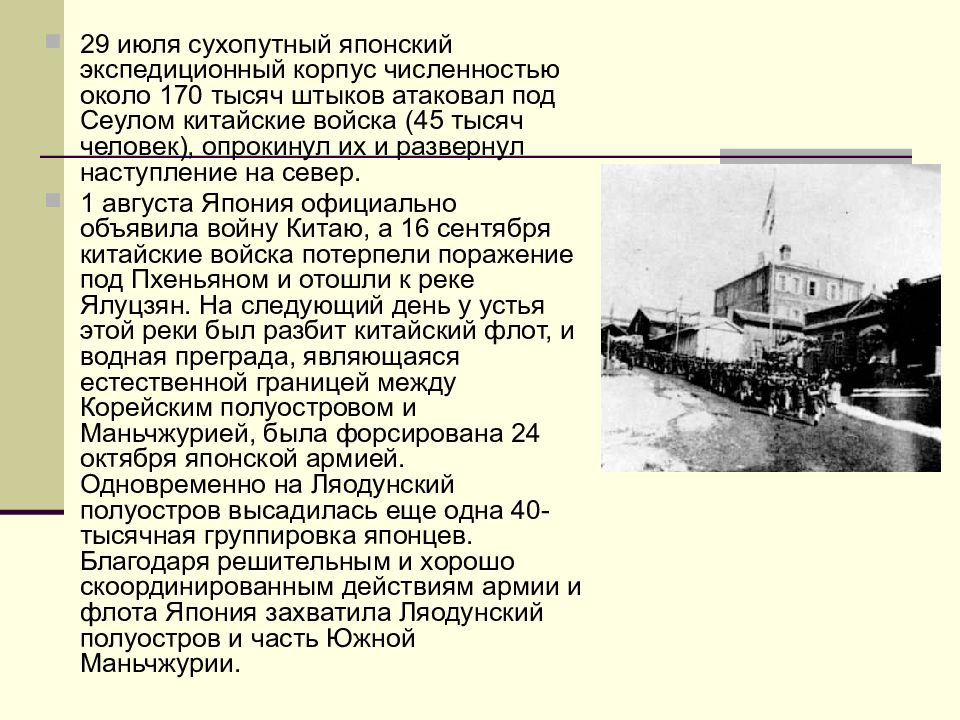 29 июля сухопутный японский экспедиционный корпус численностью около 170 тысяч штыков атаковал под Сеулом китайские войска (45 тысяч человек), опрокинул их и развернул наступление на север.

1 августа Япония официально объявила войну Китаю, а 16 сентября китайские войска потерпели поражение под Пхеньяном и отошли к реке Ялуцзян. На следующий день у устья этой реки был разбит китайский флот, и водная преграда, являющаяся естественной границей между Корейским полуостровом и Маньчжурией, была форсирована 24 октября японской армией. Одновременно на Ляодунский полуостров высадилась еще одна 40-тысячная группировка японцев. Благодаря решительным и хорошо скоординированным действиям армии и флота Япония захватила Ляодунский полуостров и часть Южной Маньчжурии.